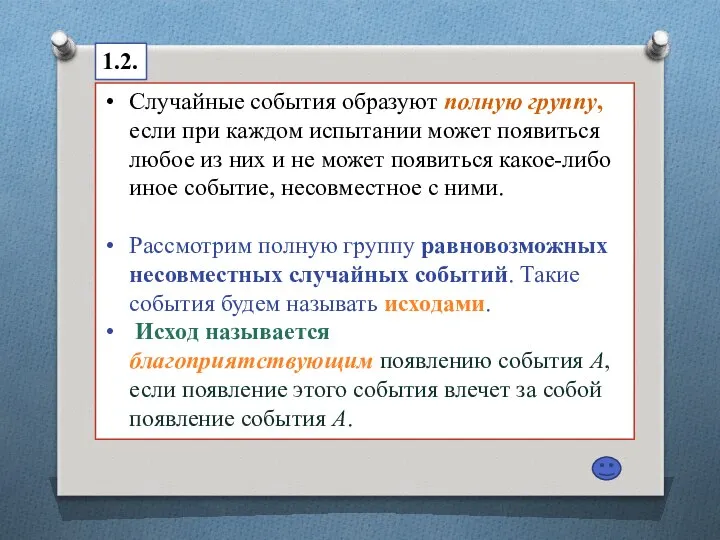 1.2.

• Случайные события образуют полную группу, если при каждом испытании может появиться любое из них и не может появиться какое-либо иное событие, несовместное с ними.

• Рассмотрим полную группу равновозможных несовместных случайных событий. Такие события будем называть исходами.

• Исход называется благоприятствующим появлению события $A$, если появление этого события влечет за собой появление события $A$.